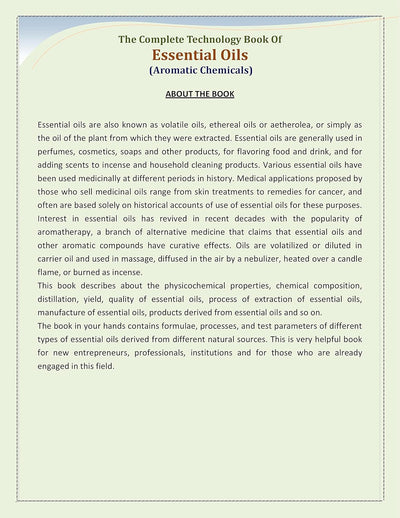 The Complete Technology Book Of
Essential Oils
(Aromatic Chemicals)

ABOUT THE BOOK

Essential oils are also known as volatile oils, ethereal oils or aetherolea, or simply as the oil of the plant from which they were extracted. Essential oils are generally used in perfumes, cosmetics, soaps and other products, for flavoring food and drink, and for adding scents to incense and household cleaning products. Various essential oils have been used medicinally at different periods in history. Medical applications proposed by those who sell medicinal oils range from skin treatments to remedies for cancer, and often are based solely on historical accounts of use of essential oils for these purposes. Interest in essential oils has revived in recent decades with the popularity of aromatherapy, a branch of alternative medicine that claims that essential oils and other aromatic compounds have curative effects. Oils are volatilized or diluted in carrier oil and used in massage, diffused in the air by a nebulizer, heated over a candle flame, or burned as incense.
This book describes about the physicochemical properties, chemical composition, distillation, yield, quality of essential oils, process of extraction of essential oils, manufacture of essential oils, products derived from essential oils and so on.
The book in your hands contains formulae, processes, and test parameters of different types of essential oils derived from different natural sources. This is very helpful book for new entrepreneurs, professionals, institutions and for those who are already engaged in this field.